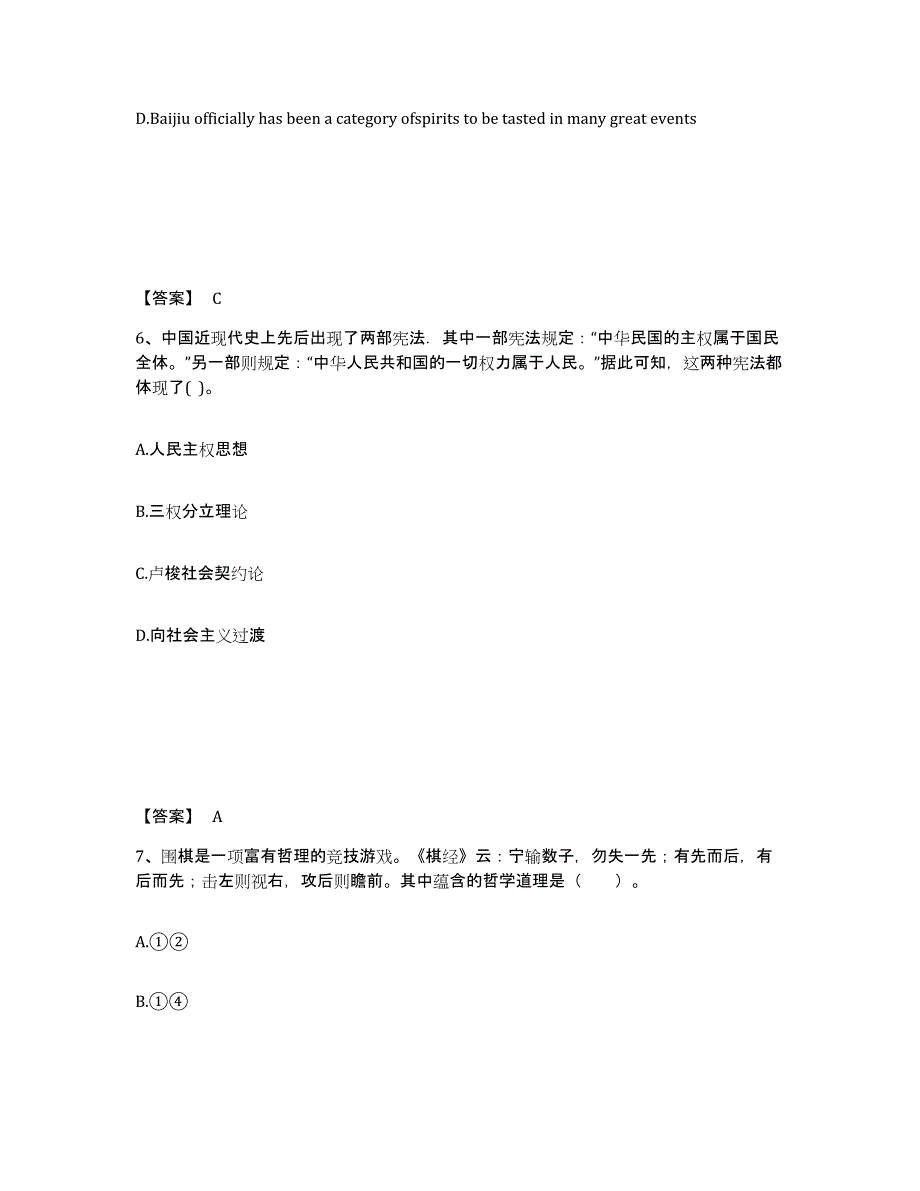 D.Baijiu officially has been a category ofspirits to be tasted in many great events

【答案】 C

6、中国近现代史上先后出现了两部宪法．其中一部宪法规定：“中华民国的主权属于国民全体。”另一部则规定：“中华人民共和国的一切权力属于人民。”据此可知，这两种宪法都体现了( )。

A.人民主权思想

B.三权分立理论

C.卢梭社会契约论

D.向社会主义过渡

【答案】 A

7、围棋是一项富有哲理的竞技游戏。《棋经》云：宁输数子，勿失一先；有先而后，有后而先；击左则视右，攻后则瞻前。其中蕴含的哲学道理是（　　）。

A.①②

B.①④